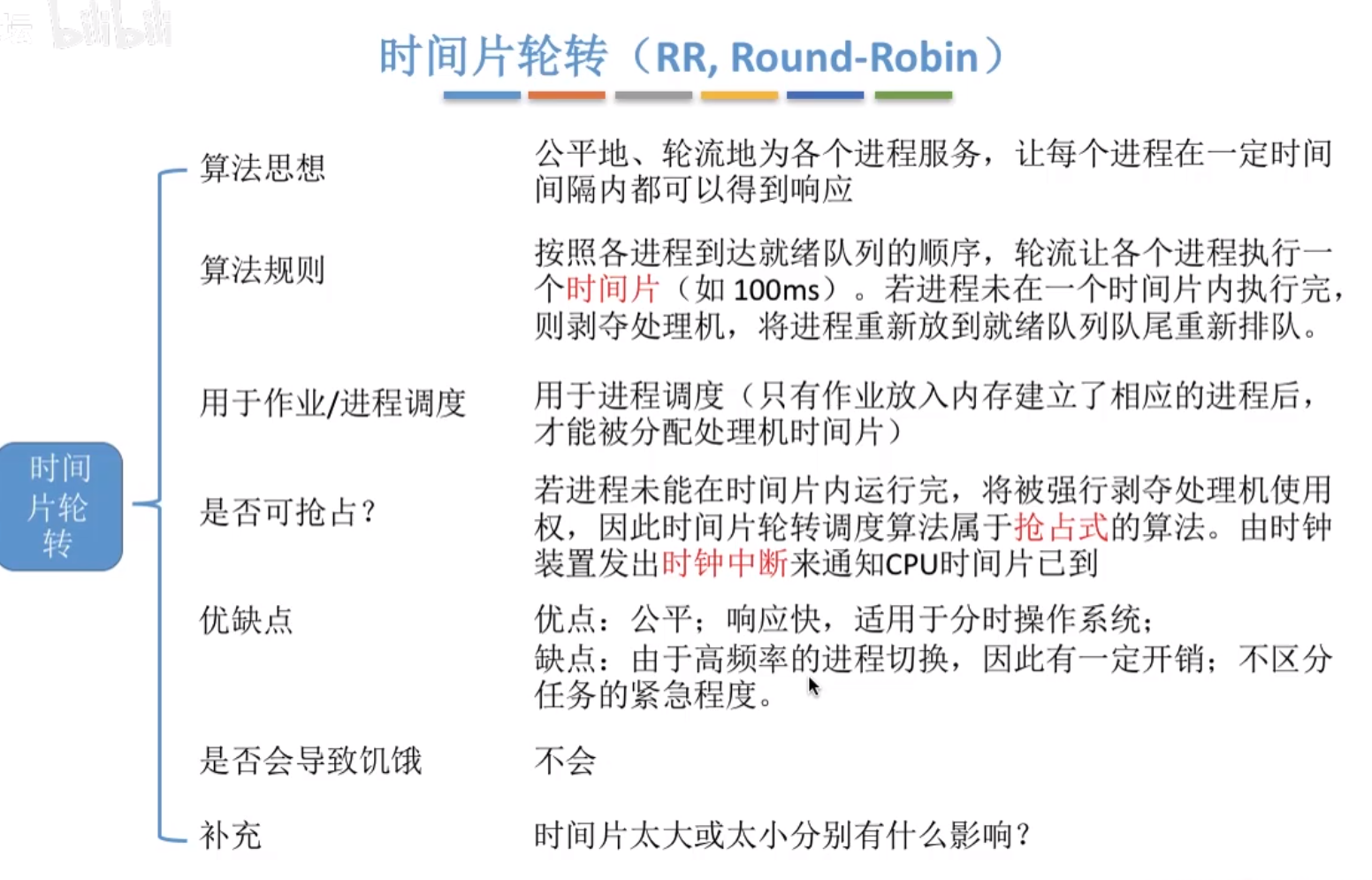 时间片轮转（RR, Round-Robin）

时间片轮转

算法思想

公平地、轮流地为各个进程服务，让每个进程在一定时间间隔内都可以得到响应

算法规则

按照各进程到达就绪队列的顺序，轮流让各个进程执行一个时间片（如 100ms）。若进程未在一个时间片内执行完，则剥夺处理机，将进程重新放到就绪队列队尾重新排队。

用于作业/进程调度

用于进程调度（只有作业放入内存建立了相应的进程后，才能被分配处理机时间片）

是否可抢占？

若进程未能在时间片内运行完，将被强行剥夺处理机使用权，因此时间片轮转调度算法属于抢占式的算法。由时钟装置发出时钟中断来通知CPU时间片已到

优缺点

优点：公平；响应快，适用于分时操作系统；
缺点：由于高频率的进程切换，因此有一定开销；不区分任务的紧急程度。

是否会导致饥饿

不会

补充

时间片太大或太小分别有什么影响？